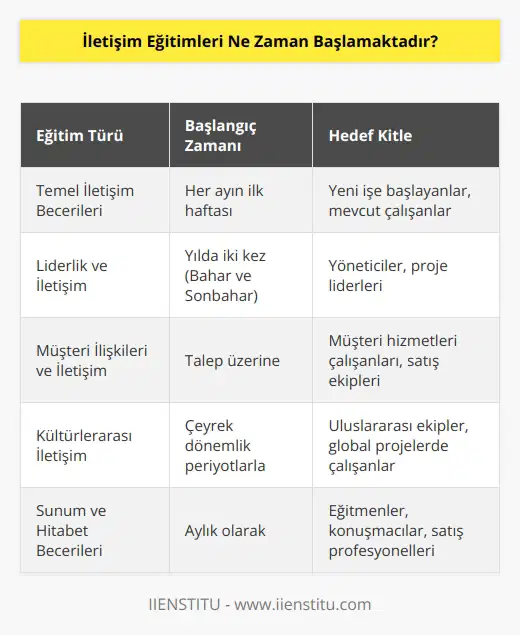 İletişim Eğitimleri Ne Zaman Başlamaktadır?

| Eğitim Türü | Başlangıç Zamanı | Hedef Kitle |
|---|---|---|
| Temel İletişim Becerileri | Her ayın ilk haftası | Yeni işe başlayanlar, mevcut çalışanlar |
| Liderlik ve İletişim | Yılda iki kez (Bahar ve Sonbahar) | Yöneticiler, proje liderleri |
| Müşteri İlişkileri ve İletişim | Talep üzerine | Müşteri hizmetleri çalışanları, satış ekipleri |
| Kültürlerarası İletişim | Çeyrek dönemlik periyotlarla | Uluslararası ekipler, global projelerde çalışanlar |
| Sunum ve Hitabet Becerileri | Aylık olarak | Eğitmenler, konuşmacılar, satış profesyonelleri |

IIENSTITU - www.iienstitu.com